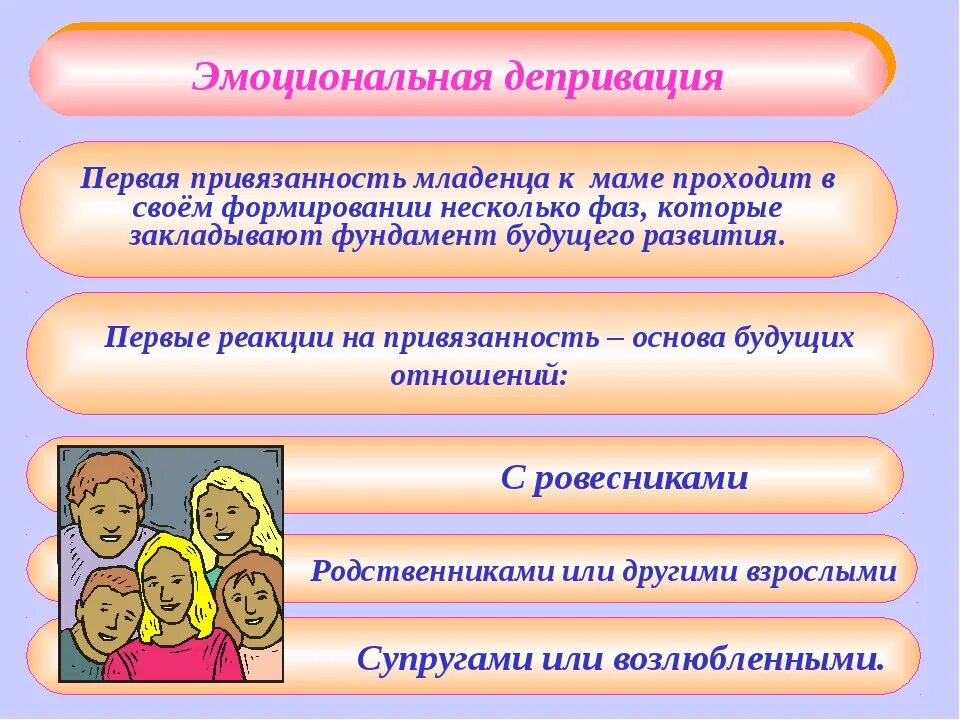 Эмоциональная депривация

Первая привязанность младенца к маме проходит в своём формировании несколько фаз, которые закладывают фундамент будущего развития.

Первые реакции на привязанность – основа будущих отношений:

С ровесниками

Родственниками или другими взрослыми

Супругами или возлюбленными.